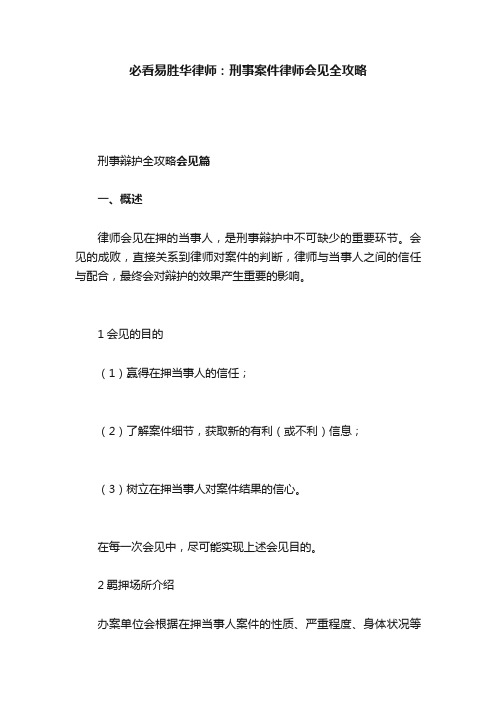 必看易胜华律师：刑事案件律师会见全攻略

刑事辩护全攻略会见篇

一、概述

律师会见在押的当事人，是刑事辩护中不可缺少的重要环节。会见的成败，直接关系到律师对案件的判断，律师与当事人之间的信任与配合，最终会对辩护的效果产生重要的影响。

1 会见的目的

（1）赢得在押当事人的信任；

（2）了解案件细节，获取新的有利（或不利）信息；

（3）树立在押当事人对案件结果的信心。

在每一次会见中，尽可能实现上述会见目的。

2 羁押场所介绍

办案单位会根据在押当事人案件的性质、严重程度、身体状况等